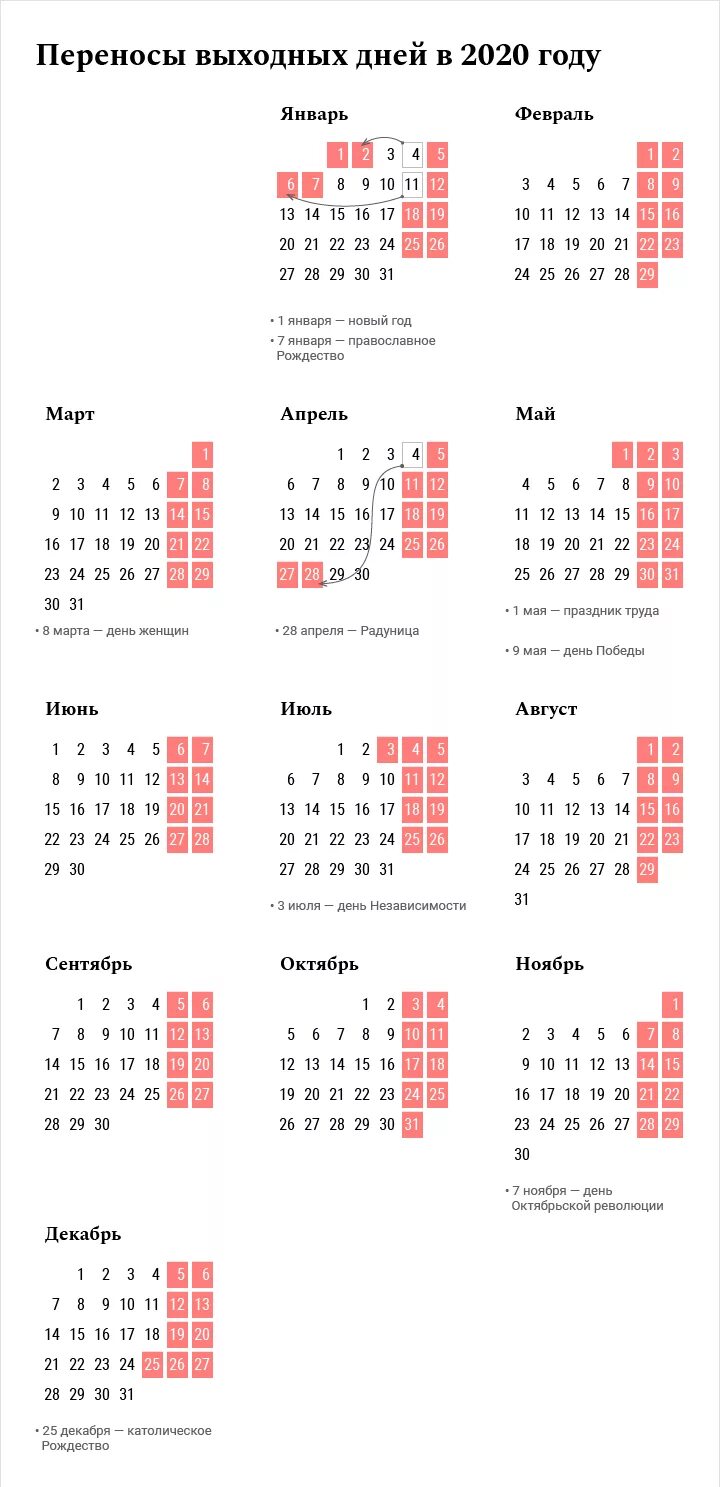 Переносы выходных дней в 2020 году

Январь

1 2 3 4 5
6 7 8 9 10 11 12
13 14 15 16 17 18 19
20 21 22 23 24 25 26
27 28 29 30 31

• 1 января — новый год
• 7 января — православное Рождество

Февраль

1 2
3 4 5 6 7 8 9
10 11 12 13 14 15 16
17 18 19 20 21 22 23
24 25 26 27 28 29

Март

1
2 3 4 5 6 7 8
9 10 11 12 13 14 15
16 17 18 19 20 21 22
23 24 25 26 27 28 29
30 31

• 8 марта — день женщин

Апрель

1 2 3 4 5
6 7 8 9 10 11 12
13 14 15 16 17 18 19
20 21 22 23 24 25 26
27 28 29 30

• 28 апреля — Радуница

Май

1 2 3
4 5 6 7 8 9 10
11 12 13 14 15 16 17
18 19 20 21 22 23 24
25 26 27 28 29 30 31

• 1 мая — праздник труда

• 9 мая — день Победы

Июнь

1 2 3 4 5 6 7
8 9 10 11 12 13 14
15 16 17 18 19 20 21
22 23 24 25 26 27 28
29 30

Июль

1 2 3 4 5
6 7 8 9 10 11 12
13 14 15 16 17 18 19
20 21 22 23 24 25 26
27 28 29 30 31

• 3 июля — день Независимости

Август

1 2
3 4 5 6 7 8 9
10 11 12 13 14 15 16
17 18 19 20 21 22 23
24 25 26 27 28 29
31

Сентябрь

1 2 3 4 5 6
7 8 9 10 11 12 13
14 15 16 17 18 19 20
21 22 23 24 25 26 27
28 29 30

Октябрь

1 2 3 4
5 6 7 8 9 10 11
12 13 14 15 16 17 18
19 20 21 22 23 24 25
26 27 28 29 30 31

Ноябрь

1
2 3 4 5 6 7 8
9 10 11 12 13 14 15
16 17 18 19 20 21 22
23 24 25 26 27 28 29
30

• 7 ноября — день Октябрьской революции

Декабрь

1 2 3 4 5 6
7 8 9 10 11 12 13
14 15 16 17 18 19 20
21 22 23 24 25 26 27
28 29 30 31

• 25 декабря — католическое Рождество